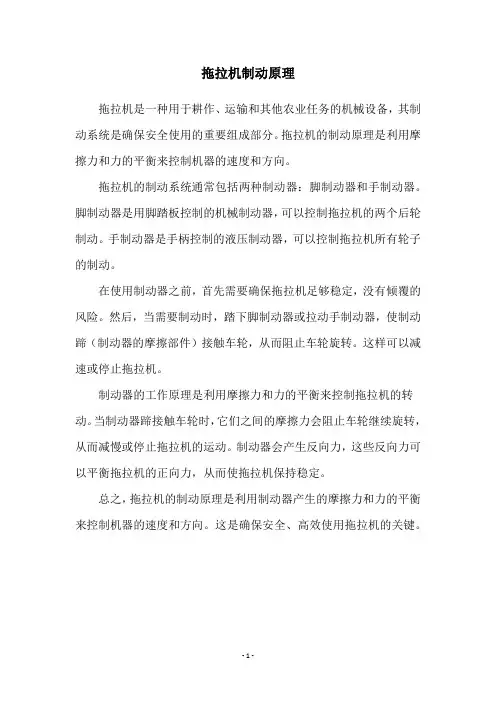 拖拉机制动原理

拖拉机是一种用于耕作、运输和其他农业任务的机械设备，其制动系统是确保安全使用的重要组成部分。拖拉机的制动原理是利用摩擦力和力的平衡来控制机器的速度和方向。

拖拉机的制动系统通常包括两种制动器：脚制动器和手制动器。脚制动器是用脚踏板控制的机械制动器，可以控制拖拉机的两个后轮制动。手制动器是手柄控制的液压制动器，可以控制拖拉机所有轮子的制动。

在使用制动器之前，首先需要确保拖拉机足够稳定，没有倾覆的风险。然后，当需要制动时，踏下脚制动器或拉动手制动器，使制动蹄（制动器的摩擦部件）接触车轮，从而阻止车轮旋转。这样可以减速或停止拖拉机。

制动器的工作原理是利用摩擦力和力的平衡来控制拖拉机的转动。当制动器蹄接触车轮时，它们之间的摩擦力会阻止车轮继续旋转，从而减慢或停止拖拉机的运动。制动器会产生反向力，这些反向力可以平衡拖拉机的正向力，从而使拖拉机保持稳定。

总之，拖拉机的制动原理是利用制动器产生的摩擦力和力的平衡来控制机器的速度和方向。这是确保安全、高效使用拖拉机的关键。

- 1 -